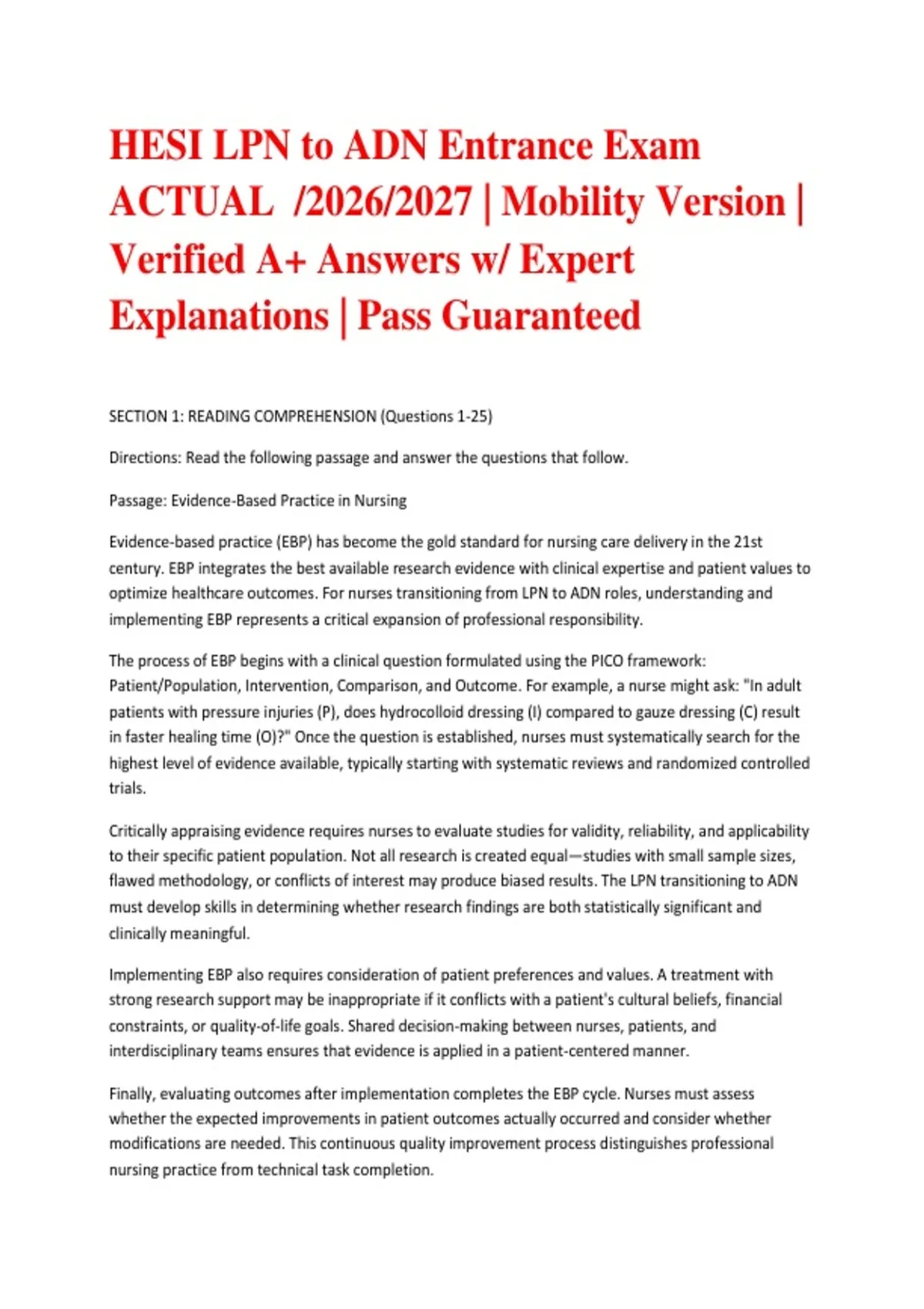 HESI LPN to ADN Entrance Exam ACTUAL /2026/2027 | Mobility Version | Verified A+ Answers w/ Expert Explanations | Pass Guaranteed

SECTION 1: READING COMPREHENSION (Questions 1-25)

Directions: Read the following passage and answer the questions that follow.

Passage: Evidence-Based Practice in Nursing

Evidence-based practice (EBP) has become the gold standard for nursing care delivery in the 21st century. EBP integrates the best available research evidence with clinical expertise and patient values to optimize healthcare outcomes. For nurses transitioning from LPN to ADN roles, understanding and implementing EBP represents a critical expansion of professional responsibility.

The process of EBP begins with a clinical question formulated using the PICO framework: Patient/Population, Intervention, Comparison, and Outcome. For example, a nurse might ask: "In adult patients with pressure injuries (P), does hydrocolloid dressing (I) compared to gauze dressing (C) result in faster healing time (O)?" Once the question is established, nurses must systematically search for the highest level of evidence available, typically starting with systematic reviews and randomized controlled trials.

Critically appraising evidence requires nurses to evaluate studies for validity, reliability, and applicability to their specific patient population. Not all research is created equal—studies with small sample sizes, flawed methodology, or conflicts of interest may produce biased results. The LPN transitioning to ADN must develop skills in determining whether research findings are both statistically significant and clinically meaningful.

Implementing EBP also requires consideration of patient preferences and values. A treatment with strong research support may be inappropriate if it conflicts with a patient's cultural beliefs, financial constraints, or quality-of-life goals. Shared decision-making between nurses, patients, and interdisciplinary teams ensures that evidence is applied in a patient-centered manner.

Finally, evaluating outcomes after implementation completes the EBP cycle. Nurses must assess whether the expected improvements in patient outcomes actually occurred and consider whether modifications are needed. This continuous quality improvement process distinguishes professional nursing practice from technical task completion.